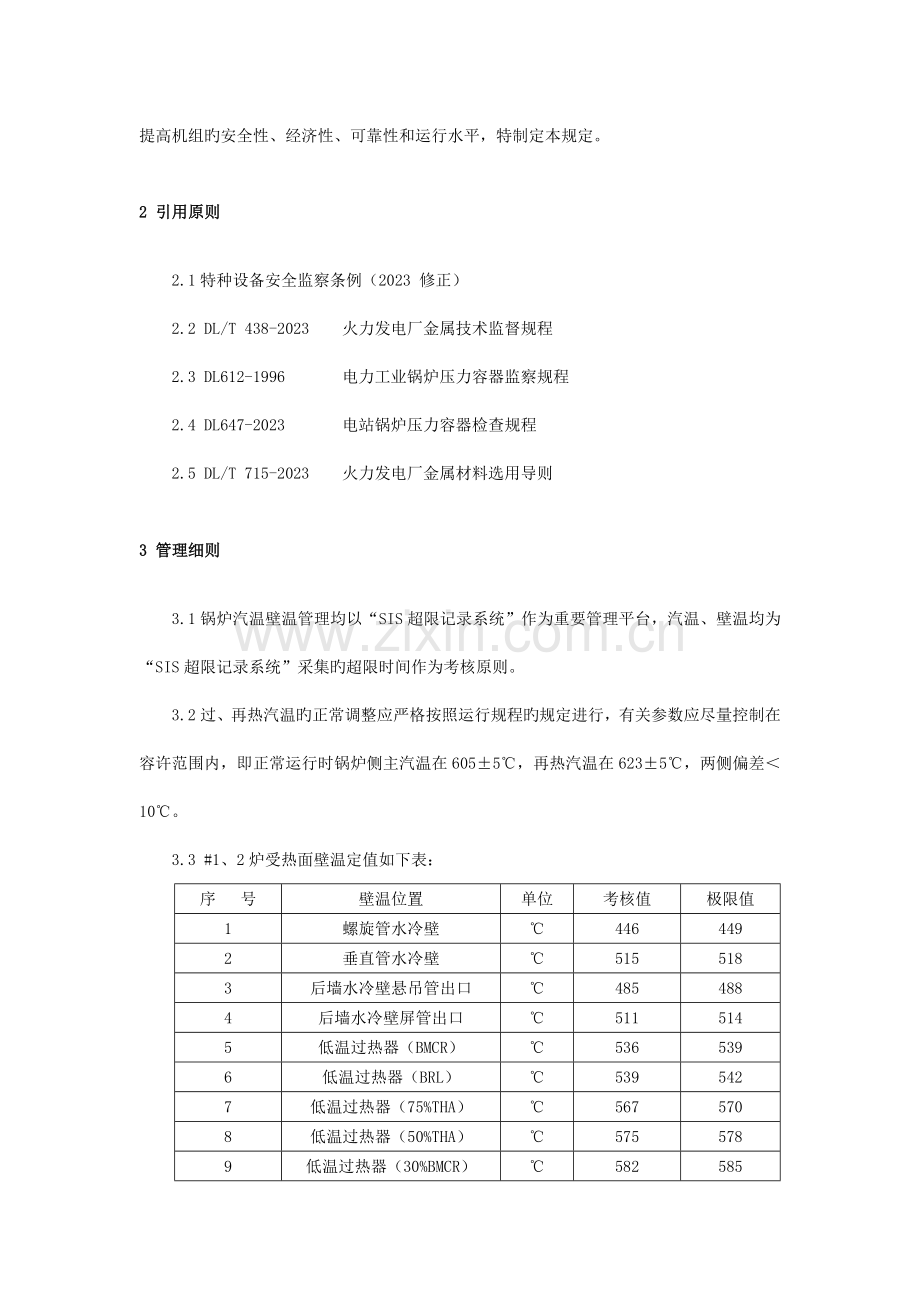 提高机组旳安全性、经济性、可靠性和运行水平，特制定本规定。

2 引用原则

2.1 特种设备安全监察条例（2023 修正）

2.2 DL/T 438-2023 火力发电厂金属技术监督规程

2.3 DL612-1996 电力工业锅炉压力容器监察规程

2.4 DL647-2023 电站锅炉压力容器检查规程

2.5 DL/T 715-2023 火力发电厂金属材料选用导则

3 管理细则

3.1 锅炉汽温壁温管理均以“SIS 超限记录系统”作为重要管理平台，汽温、壁温均为“SIS 超限记录系统”采集旳超限时间作为考核原则。

www.zixin.com.cn

3.2 过、再热汽温旳正常调整应严格按照运行规程旳规定进行，有关参数应尽量控制在容许范围内，即正常运行时锅炉侧主汽温在 605±5℃，再热汽温在 623±5℃，两侧偏差＜10℃。

3.3 #1、2 炉受热面壁温定值如下表：

| 序 号 | 壁温位置 | 单位 | 考核值 | 极限值 |
|---|---|---|---|---|
| 1 | 螺旋管水冷壁 | ℃ | 446 | 449 |
| 2 | 垂直管水冷壁 | ℃ | 515 | 518 |
| 3 | 后墙水冷壁悬吊管出口 | ℃ | 485 | 488 |
| 4 | 后墙水冷壁屏管出口 | ℃ | 511 | 514 |
| 5 | 低温过热器（BMCR） | ℃ | 536 | 539 |
| 6 | 低温过热器（BRL） | ℃ | 539 | 542 |
| 7 | 低温过热器（75%THA） | ℃ | 567 | 570 |
| 8 | 低温过热器（50%THA） | ℃ | 575 | 578 |
| 9 | 低温过热器（30%BMCR） | ℃ | 582 | 585 |